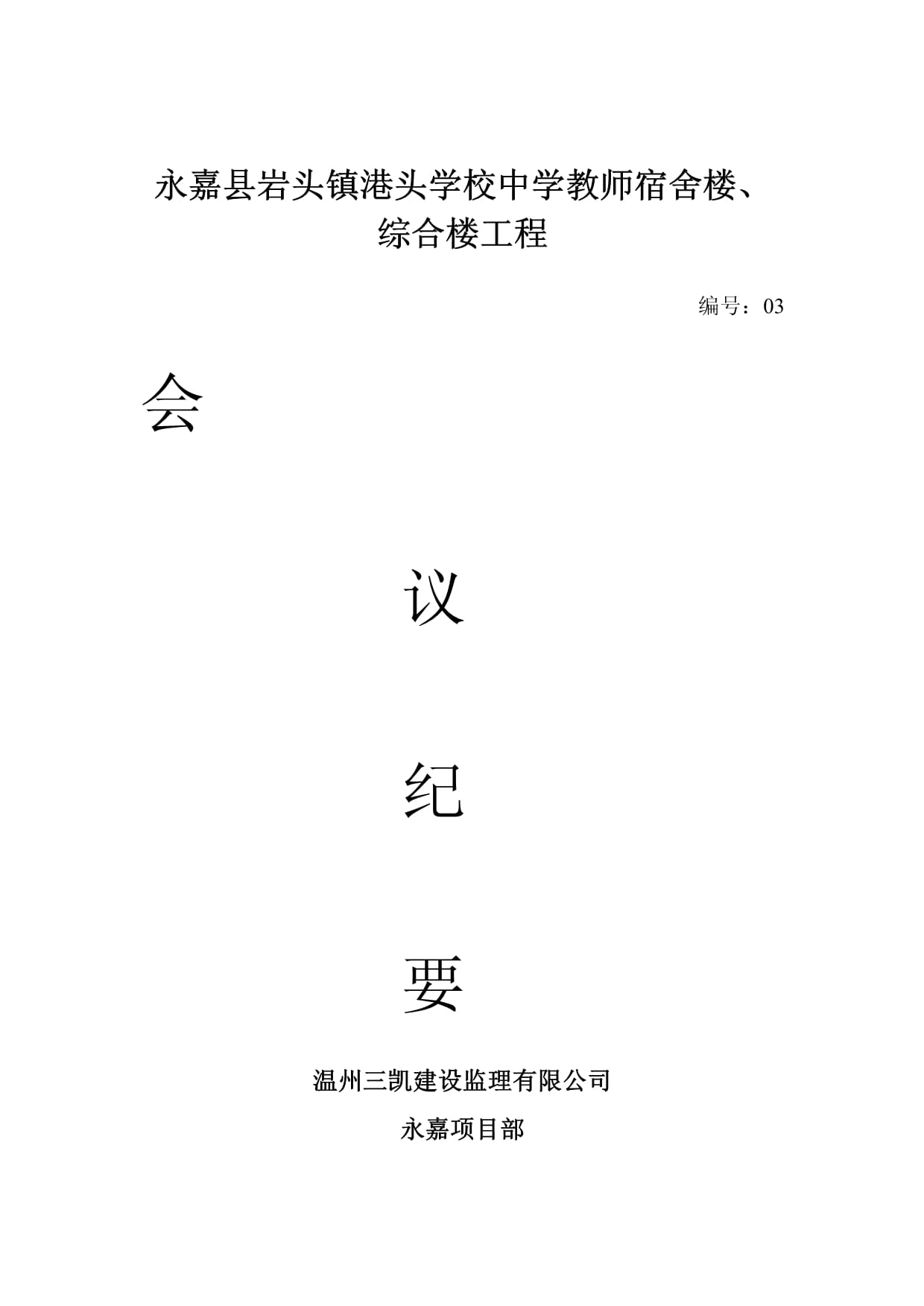 永嘉县岩头镇港头学校中学教师宿舍楼、
综合楼工程

编号：03

会

议

纪

要

温州三凯建设监理有限公司

永嘉项目部